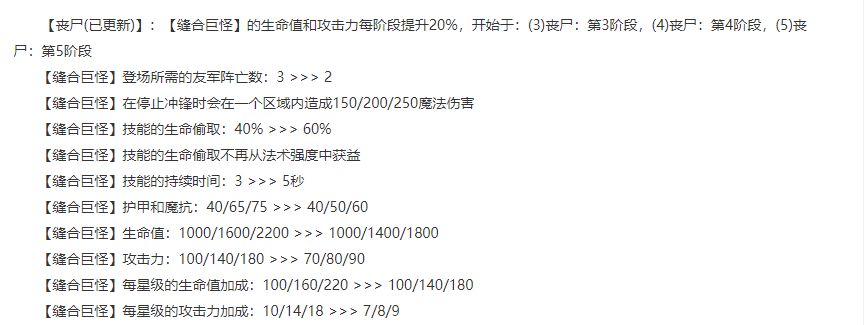 【丧尸(已更新)】：【缝合巨怪】的生命值和攻击力每阶段提升20%，开始于：(3)丧尸：第3阶段，(4)丧尸：第4阶段，(5)丧尸：第5阶段

【缝合巨怪】登场所需的友军阵亡数：3 >>> 2

【缝合巨怪】在停止冲锋时会在一个区域内造成150/200/250魔法伤害

【缝合巨怪】技能的生命偷取：40% >>> 60%

【缝合巨怪】技能的生命偷取不再从法术强度中获益

【缝合巨怪】技能的持续时间：3 >>> 5秒

【缝合巨怪】护甲和魔抗：40/65/75 >>> 40/50/60

【缝合巨怪】生命值：1000/1600/2200 >>> 1000/1400/1800

【缝合巨怪】攻击力：100/140/180 >>> 70/80/90

【缝合巨怪】每星级的生命值加成：100/160/220 >>> 100/140/180

【缝合巨怪】每星级的攻击力加成：10/14/18 >>> 7/8/9